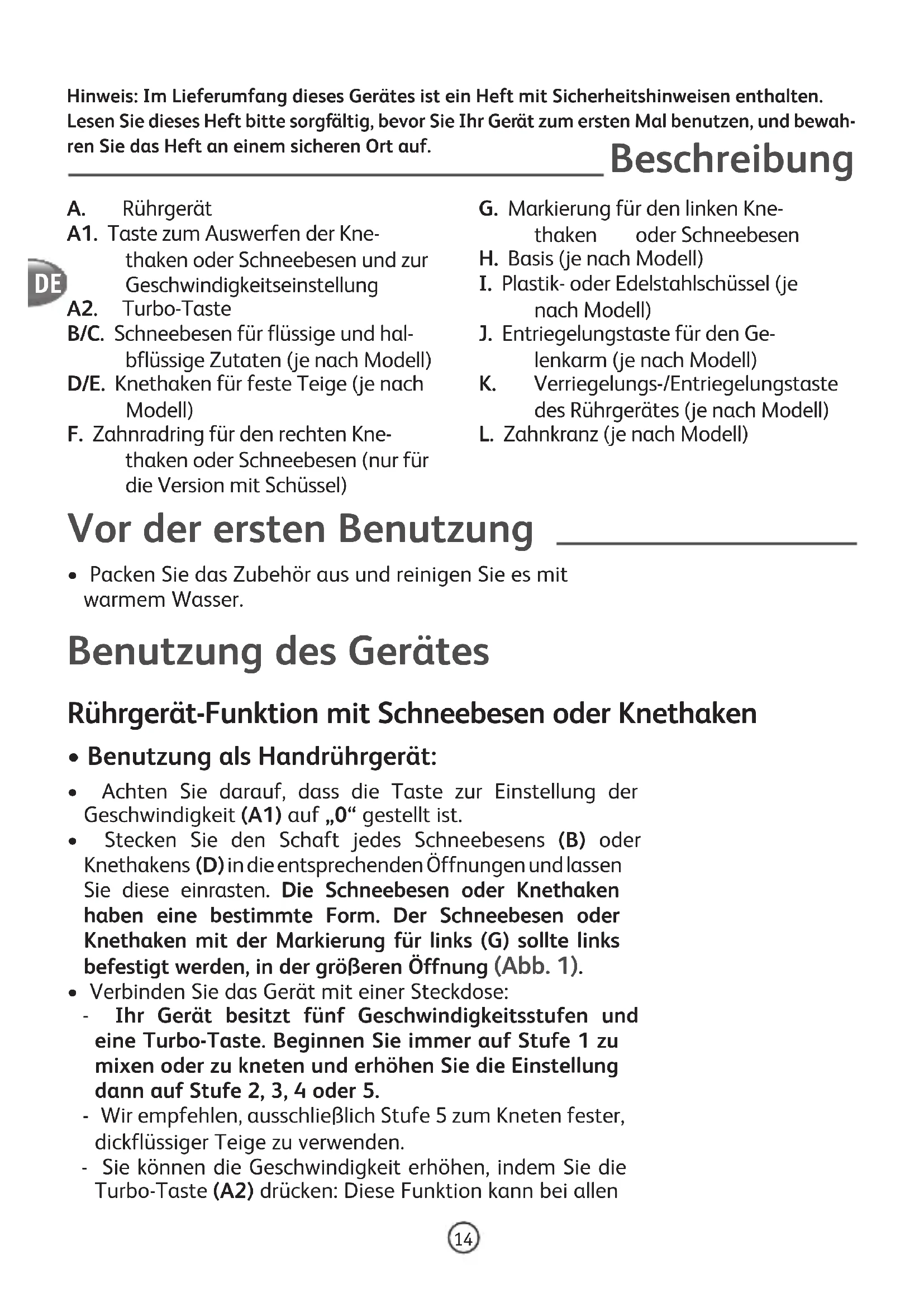 Hinweis: Im Lieferumfang dieses Gerätes ist ein Heft mit Sicherheitshinweisen enthalten. Lesen Sie dieses Heft bitte sorgfältig, bevor Sie Ihr Gerät zum ersten Mal benutzen, und bewahren Sie das Heft an einem sicheren Ort auf.

Beschreibung

DE

A. Rührgerät
A1. Taste zum Auswerfen der Knethaken oder Schneebesen und zur Geschwindigkeitseinstellung
A2. Turbo-Taste
B/C. Schneebesen für flüssige und halbflüssige Zutaten (je nach Modell)
D/E. Knethaken für feste Teige (je nach Modell)
F. Zahnradring für den rechten Knethaken oder Schneebesen (nur für die Version mit Schüssel)

G. Markierung für den linken Knethaken oder Schneebesen
H. Basis (je nach Modell)
I. Plastik- oder Edelstahlschüssel (je nach Modell)
J. Entriegelungstaste für den Gelenkarm (je nach Modell)
K. Verriegelungs-/Entriegelungstaste des Rührgerätes (je nach Modell)
L. Zahnkranz (je nach Modell)

Vor der ersten Benutzung

• Packen Sie das Zubehör aus und reinigen Sie es mit warmem Wasser.

Benutzung des Gerätes

Rührgerät-Funktion mit Schneebesen oder Knethaken

• Benutzung als Handrührgerät:

• Achten Sie darauf, dass die Taste zur Einstellung der Geschwindigkeit (A1) auf „0“ gestellt ist.
• Stecken Sie den Schaft jedes Schneebesens (B) oder Knethakens (D) in die entsprechenden Öffnungen und lassen Sie diese einrasten. Die Schneebesen oder Knethaken haben eine bestimmte Form. Der Schneebesen oder Knethaken mit der Markierung für links (G) sollte links befestigt werden, in der größeren Öffnung (Abb. 1).
• Verbinden Sie das Gerät mit einer Steckdose:
- Ihr Gerät besitzt fünf Geschwindigkeitsstufen und eine Turbo-Taste. Beginnen Sie immer auf Stufe 1 zu mixen oder zu kneten und erhöhen Sie die Einstellung dann auf Stufe 2, 3, 4 oder 5.
- Wir empfehlen, ausschließlich Stufe 5 zum Kneten fester, dickflüssiger Teige zu verwenden.
- Sie können die Geschwindigkeit erhöhen, indem Sie die Turbo-Taste (A2) drücken: Diese Funktion kann bei allen

14